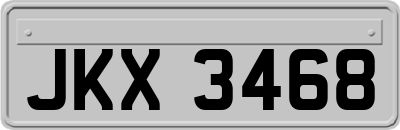 JKX 3468